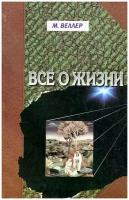 М. ВЕЛЛЕР

ВСЕ О ЖИЗНИ